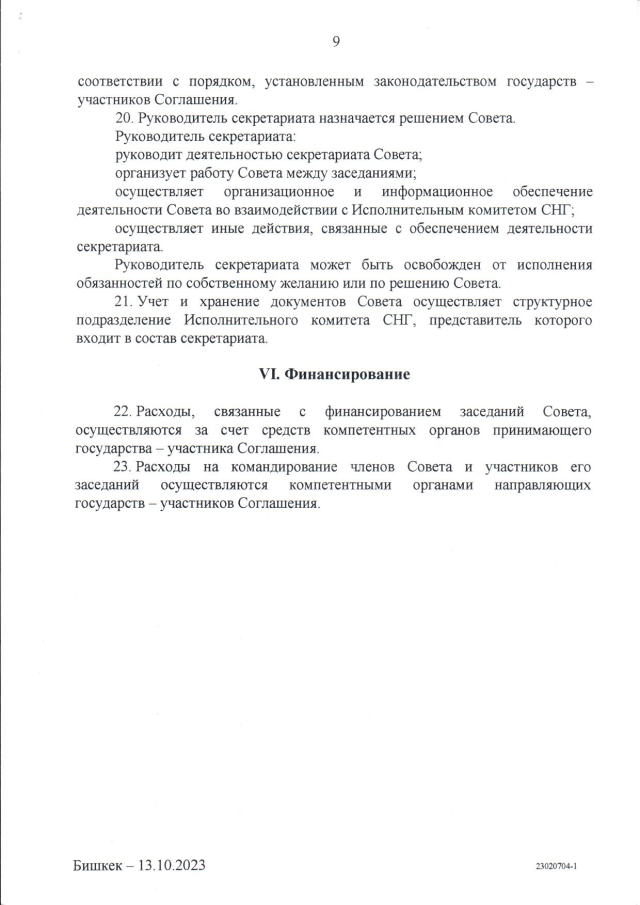 9

соответствии с порядком, установленным законодательством государств – участников Соглашения.

20. Руководитель секретариата назначается решением Совета.

Руководитель секретариата:

руководит деятельностью секретариата Совета;

организует работу Совета между заседаниями;

осуществляет организационное и информационное обеспечение деятельности Совета во взаимодействии с Исполнительным комитетом СНГ;

осуществляет иные действия, связанные с обеспечением деятельности секретариата.

Руководитель секретариата может быть освобожден от исполнения обязанностей по собственному желанию или по решению Совета.

21. Учет и хранение документов Совета осуществляет структурное подразделение Исполнительного комитета СНГ, представитель которого входит в состав секретариата.

VI. Финансирование

22. Расходы, связанные с финансированием заседаний Совета, осуществляются за счет средств компетентных органов принимающего государства – участника Соглашения.

23. Расходы на командирование членов Совета и участников его заседаний осуществляются компетентными органами направляющих государств – участников Соглашения.

Бишкек – 13.10.2023

23020704-1